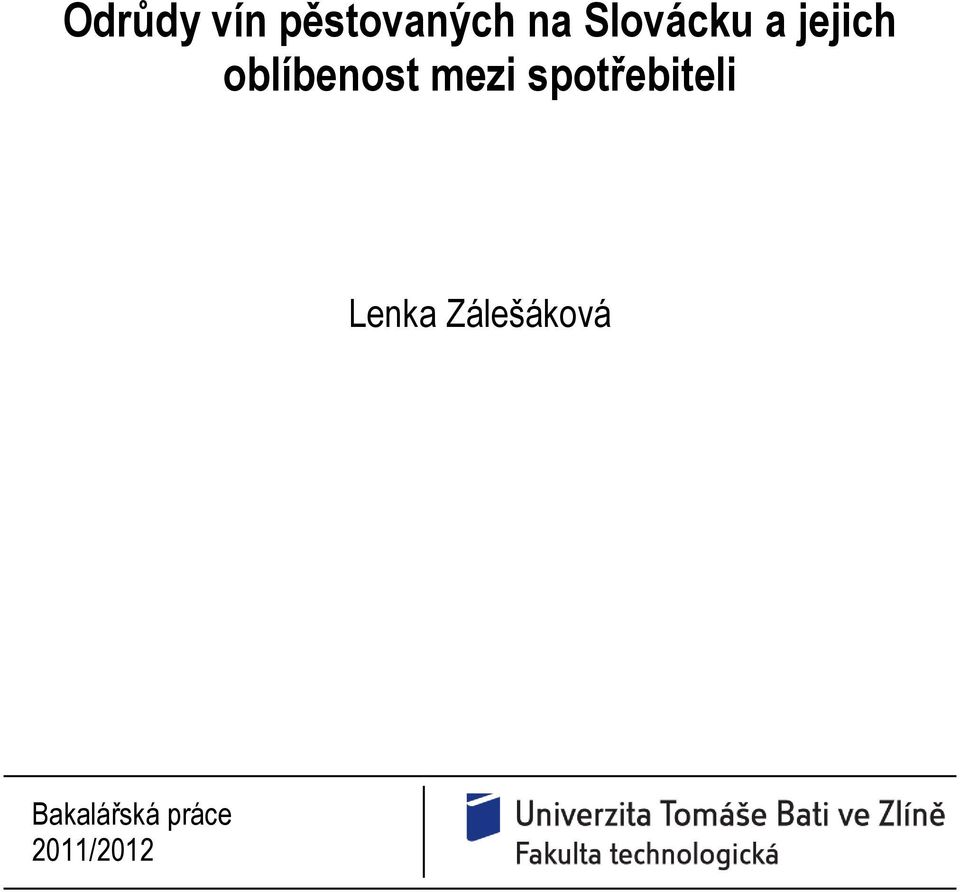 Odrůdy vín pěstovaných na Slovácku a jejich oblíbenost mezi spotřebiteli

Lenka Zálešáková

Bakalářská práce
2011/2012

Univerzita Tomáše Bati ve Zlíně
Fakulta technologická